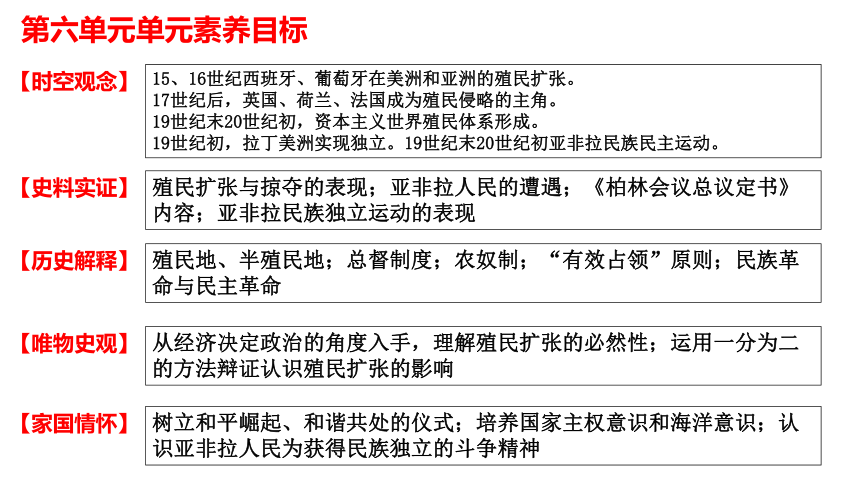 第六单元单元素养目标

【时空观念】

15、16世纪西班牙、葡萄牙在美洲和亚洲的殖民扩张。
17世纪后，英国、荷兰、法国成为殖民侵略的主角。
19世纪末20世纪初，资本主义世界殖民体系形成。
19世纪初，拉丁美洲实现独立。19世纪末20世纪初亚非拉民族民主运动。

【史料实证】

殖民扩张与掠夺的表现；亚非拉人民的遭遇；《柏林会议总议定书》内容；亚非拉民族独立运动的表现

【历史解释】

殖民地、半殖民地；总督制度；农奴制；“有效占领”原则；民族革命与民主革命

【唯物史观】

从经济决定政治的角度入手，理解殖民扩张的必然性；运用一分为二的方法辩证认识殖民扩张的影响

【家国情怀】

树立和平崛起、和谐共处的仪式；培养国家主权意识和海洋意识；认识亚非拉人民为获得民族独立的斗争精神